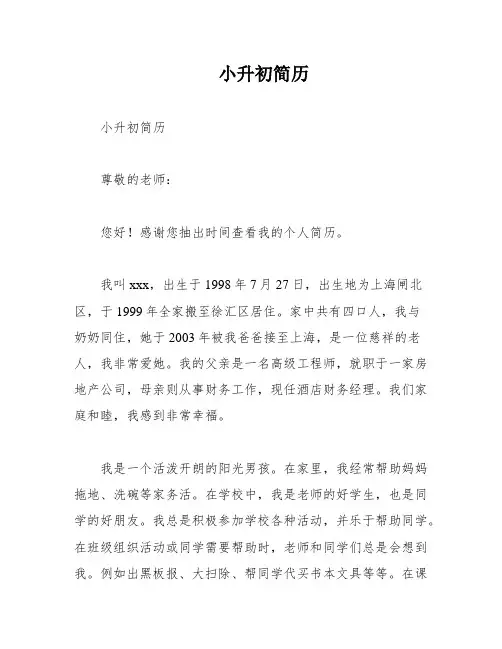 小升初简历

小升初简历

尊敬的老师：

您好！感谢您抽出时间查看我的个人简历。

我叫 xxx，出生于 1998 年 7 月 27 日，出生地为上海闸北区，于 1999 年全家搬至徐汇区居住。家中共有四口人，我与奶奶同住，她于 2003 年被我爸爸接至上海，是一位慈祥的老人，我非常爱她。我的父亲是一名高级工程师，就职于一家房地产公司，母亲则从事财务工作，现任酒店财务经理。我们家庭和睦，我感到非常幸福。

我是一个活泼开朗的阳光男孩。在家里，我经常帮助妈妈拖地、洗碗等家务活。在学校中，我是老师的好学生，也是同学的好朋友。我总是积极参加学校各种活动，并乐于帮助同学。在班级组织活动或同学需要帮助时，老师和同学们总是会想到我。例如出黑板报、大扫除、帮同学代买书本文具等等。在课